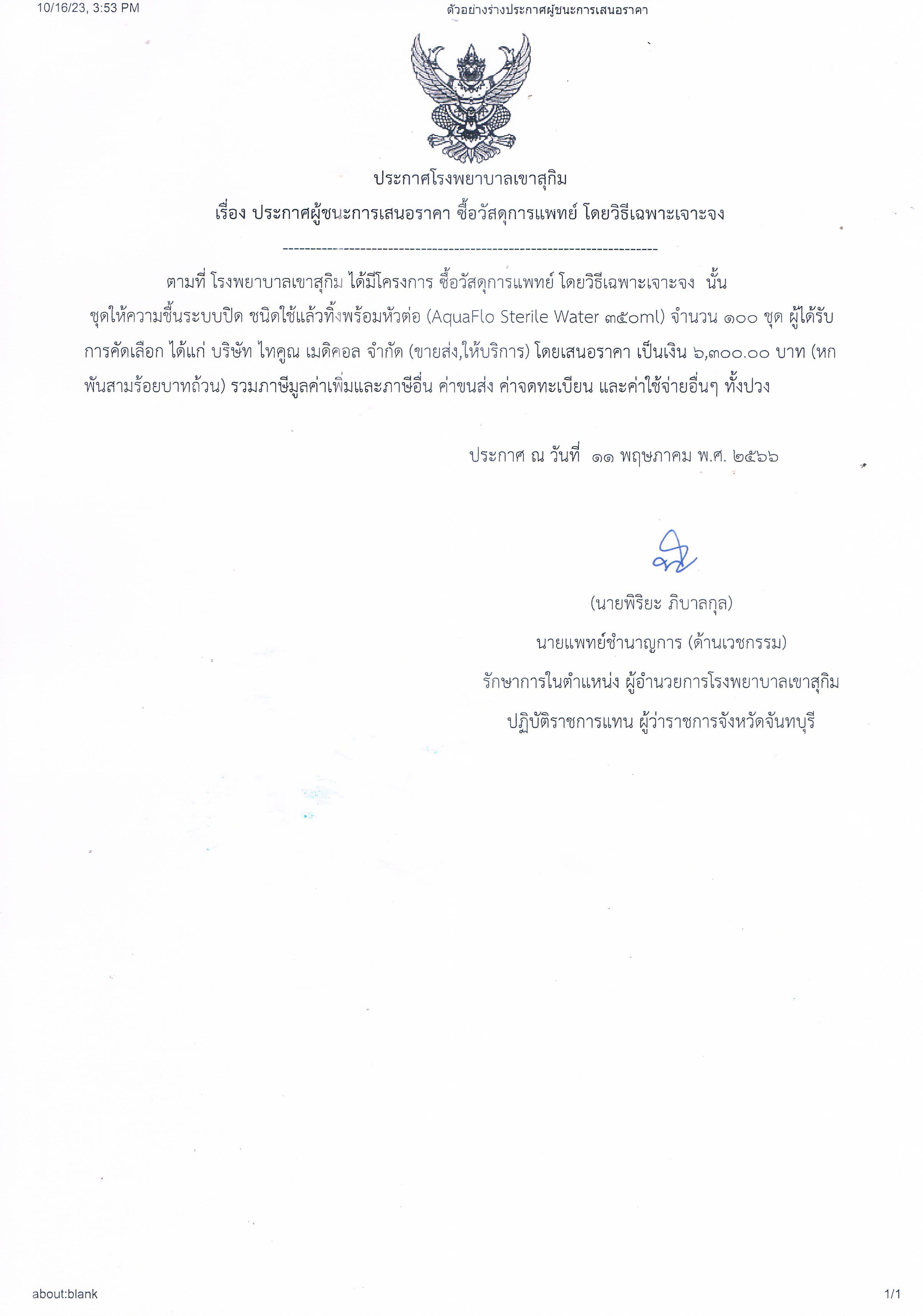 10/16/23, 3:53 PM

ตัวอย่างร่างประกาศผู้ชนะการเสนอราคา

ประกาศโรงพยาบาลเขาสุกิม

เรื่อง ประกาศผู้ชนะการเสนอราคา ซื้อวัสดุการแพทย์ โดยวิธีเฉพาะเจาะจง

--------------------------------------------------------------------

ตามที่ โรงพยาบาลเขาสุกิม ได้มีโครงการ ซื้อวัสดุการแพทย์ โดยวิธีเฉพาะเจาะจง นั้น ชุดให้ความชื้นระบบปิด ชนิดใช้แล้วทิ้งพร้อมหัวต่อ (AquaFlo Sterile Water ๓๕๐ml) จำนวน ๑๐๐ ชุด ผู้ได้รับการคัดเลือก ได้แก่ บริษัท ไทคูณ เมดิคอล จำกัด (ขายส่ง,ให้บริการ) โดยเสนอราคา เป็นเงิน ๖,๓๐๐.๐๐ บาท (หกพันสามร้อยบาทถ้วน) รวมภาษีมูลค่าเพิ่มและภาษีอื่น ค่าขนส่ง ค่าจดทะเบียน และค่าใช้จ่ายอื่นๆ ทั้งปวง

ประกาศ ณ วันที่ ๑๑ พฤษภาคม พ.ศ. ๒๕๖๖

(นายพิริยะ ภิบาลกุล)
นายแพทย์ชำนาญการ (ด้านเวชกรรม)
รักษาการในตำแหน่ง ผู้อำนวยการโรงพยาบาลเขาสุกิม
ปฏิบัติราชการแทน ผู้ว่าราชการจังหวัดจันทบุรี

about:blank

1/1